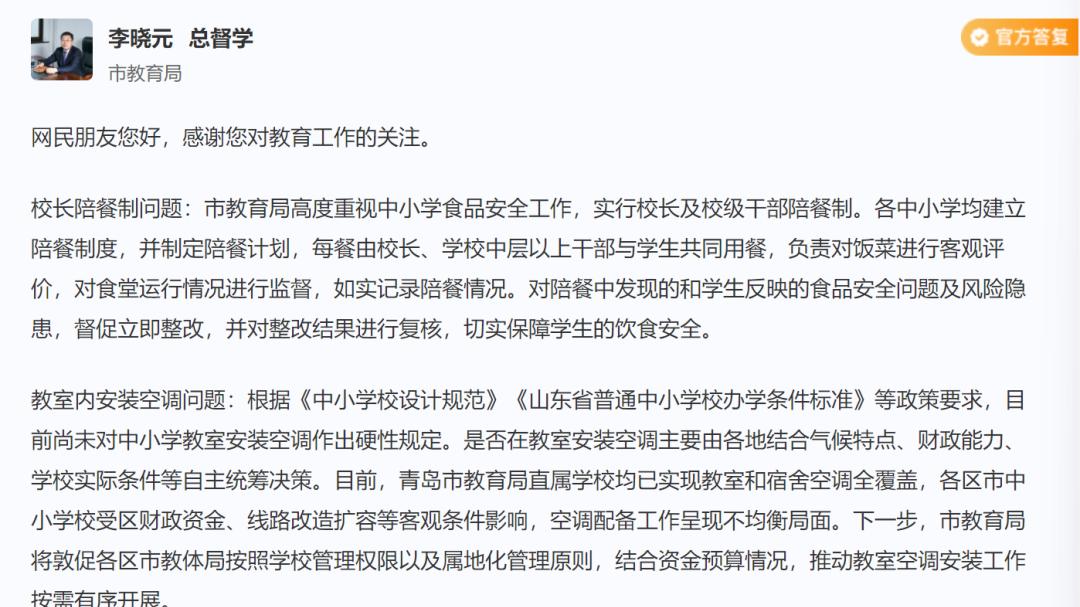 李晓元 总督学
市教育局

官方答复

网民朋友您好，感谢您对教育工作的关注。

校长陪餐制问题：市教育局高度重视中小学食品安全工作，实行校长及校级干部陪餐制。各中小学均建立陪餐制度，并制定陪餐计划，每餐由校长、学校中层以上干部与学生共同用餐，负责对饭菜进行客观评价，对食堂运行情况进行监督，如实记录陪餐情况。对陪餐中发现的和学生反映的食品安全问题及风险隐患，督促立即整改，并对整改结果进行复核，切实保障学生的饮食安全。

教室内安装空调问题：根据《中小学校设计规范》《山东省普通中小学校办学条件标准》等政策要求，目前尚未对中小学教室安装空调作出硬性规定。是否在教室安装空调主要由各地结合气候特点、财政能力、学校实际条件等自主统筹决策。目前，青岛市教育局直属学校均已实现教室和宿舍空调全覆盖，各区市中小学校受区财政资金、线路改造扩容等客观条件影响，空调配备工作呈现不均衡局面。下一步，市教育局将敦促各区市教体局按照学校管理权限以及属地化管理原则，结合资金预算情况，推动教室空调安装工作按需有序开展。